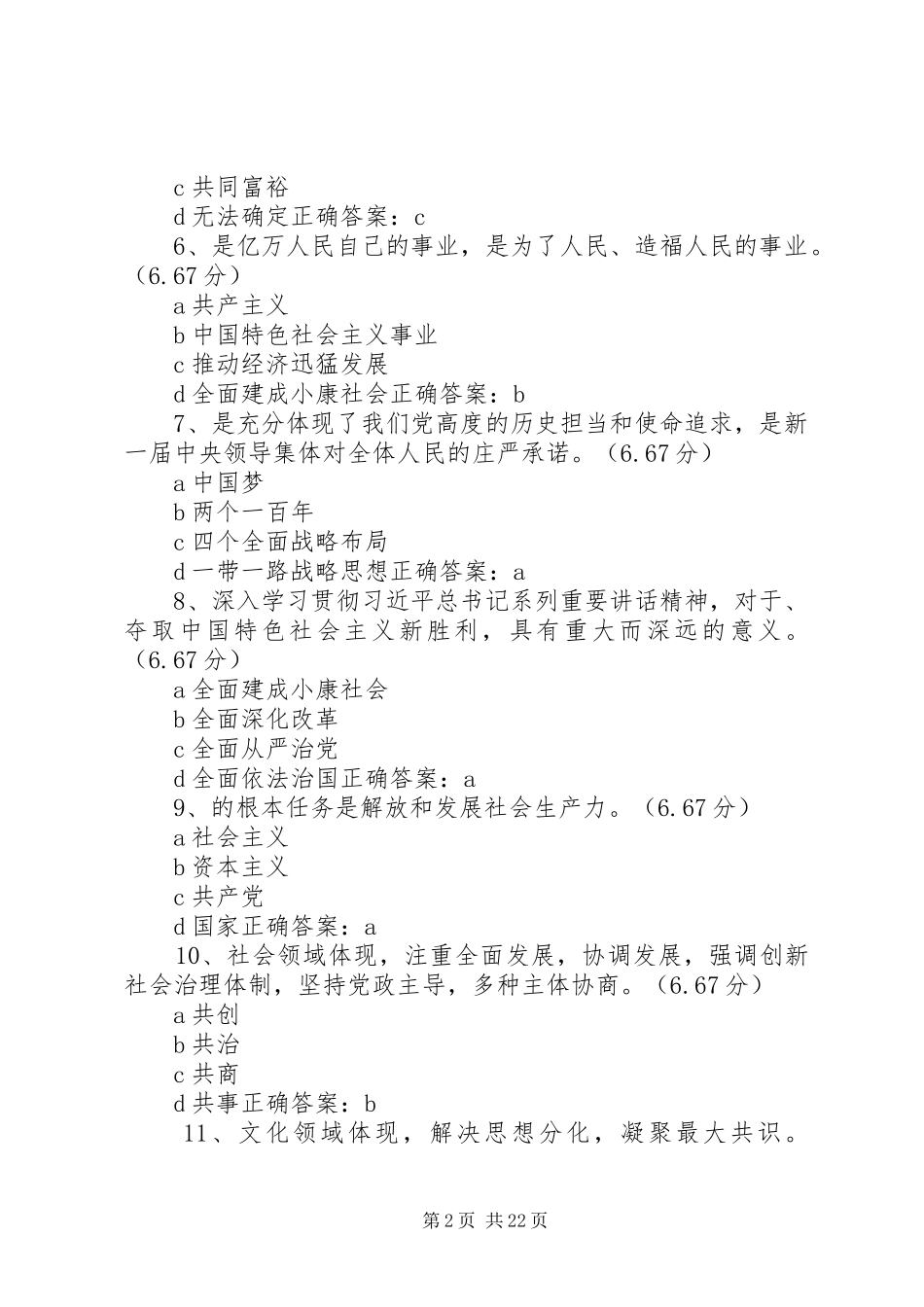 c 共同富裕
d 无法确定正确答案：c
6、是亿万人民自己的事业，是为了人民、造福人民的事业。（6.67 分）
a 共产主义
b 中国特色社会主义事业
c 推动经济迅猛发展
d 全面建成小康社会正确答案：b
7、是充分体现了我们党高度的历史担当和使命追求，是新一届中央领导集体对全体人民的庄严承诺。（6.67 分）
a 中国梦
b 两个一百年
c 四个全面战略布局
d 一带一路战略思想正确答案：a
8、深入学习贯彻习近平总书记系列重要讲话精神，对于、夺取中国特色社会主义新胜利，具有重大而深远的意义。（6.67 分）
a 全面建成小康社会
b 全面深化改革
c 全面从严治党
d 全面依法治国正确答案：a
9、的根本任务是解放和发展社会生产力。（6.67 分）
a 社会主义
b 资本主义
c 共产党
d 国家正确答案：a
10、社会领域体现，注重全面发展，协调发展，强调创新社会治理体制，坚持党政主导，多种主体协商。（6.67 分）
a 共创
b 共治
c 共商
d 共事正确答案：b
11、文化领域体现，解决思想分化，凝聚最大共识。

第 2 页 共 22 页